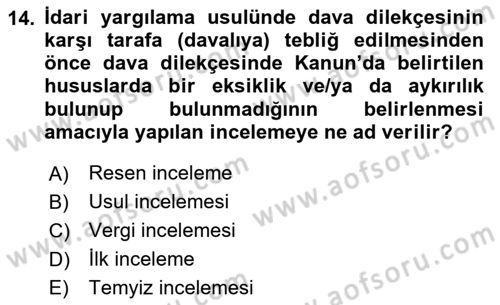 14. İdari yargılama usulünde dava dilekçesinin karşı tarafa (davalıya) tebliğ edilmesinden önce dava dilekçesinde Kanun'da belirtilen hususlarda bir eksiklik ve/ya da aykırılık bulunup bulunmadığının belirlenmesi amacıyla yapılan incelemeye ne ad verilir?

A) Resen inceleme
B) Usul incelemesi
C) Vergi incelemesi
D) İlk inceleme
E) Temyiz incelemesi

www.aofsoru.com